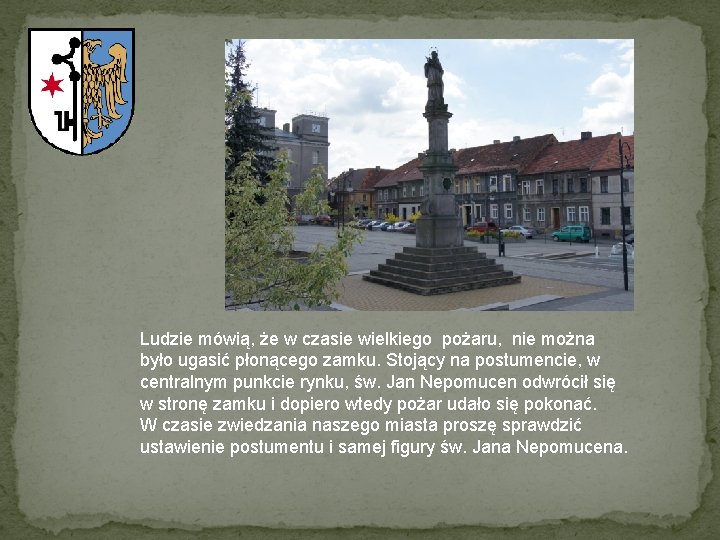 Ludzie mówią, że w czasie wielkiego  pożaru,  nie można było ugasić płonącego zamku. Stojący na postumencie, w centralnym punkcie rynku, św. Jan Nepomucen odwrócił się w stronę zamku i dopiero wtedy pożar udało się pokonać.
W czasie zwiedzania naszego miasta proszę sprawdzić ustawienie postumentu i samej figury św. Jana Nepomucena.